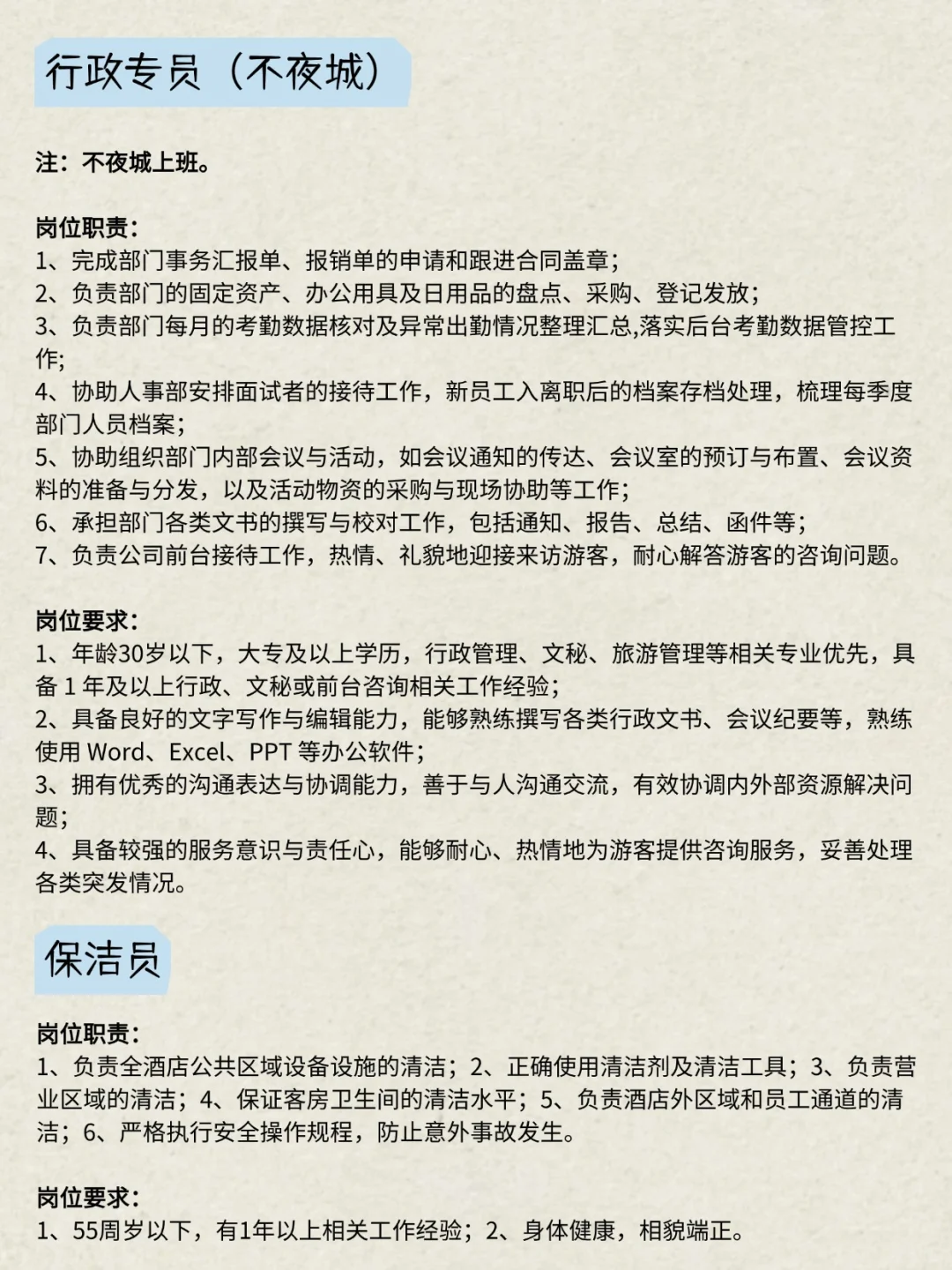 行政专员（不夜城）

注：不夜城上班。

岗位职责：
1、完成部门事务汇报单、报销单的申请和跟进合同盖章；
2、负责部门的固定资产、办公用具及日用品的盘点、采购、登记发放；
3、负责部门每月的考勤数据核对及异常出勤情况整理汇总,落实后台考勤数据管控工作;
4、协助人事部安排面试者的接待工作，新员工入离职后的档案存档处理，梳理每季度部门人员档案；
5、协助组织部门内部会议与活动，如会议通知的传达、会议室的预订与布置、会议资料的准备与分发，以及活动物资的采购与现场协助等工作；
6、承担部门各类文书的撰写与校对工作，包括通知、报告、总结、函件等；
7、负责公司前台接待工作，热情、礼貌地迎接来访游客，耐心解答游客的咨询问题。

岗位要求：
1、年龄30岁以下，大专及以上学历，行政管理、文秘、旅游管理等相关专业优先，具备 1 年及以上行政、文秘或前台咨询相关工作经验；
2、具备良好的文字写作与编辑能力，能够熟练撰写各类行政文书、会议纪要等，熟练使用 Word、Excel、PPT 等办公软件；
3、拥有优秀的沟通表达与协调能力，善于与人沟通交流，有效协调内外部资源解决问题；
4、具备较强的服务意识与责任心，能够耐心、热情地为游客提供咨询服务，妥善处理各类突发情况。

保洁员

岗位职责：
1、负责全酒店公共区域设备设施的清洁；2、正确使用清洁剂及清洁工具；3、负责营业区域的清洁；4、保证客房卫生间的清洁水平；5、负责酒店外区域和员工通道的清洁；6、严格执行安全操作规程，防止意外事故发生。

岗位要求：
1、55周岁以下，有1年以上相关工作经验；2、身体健康，相貌端正。